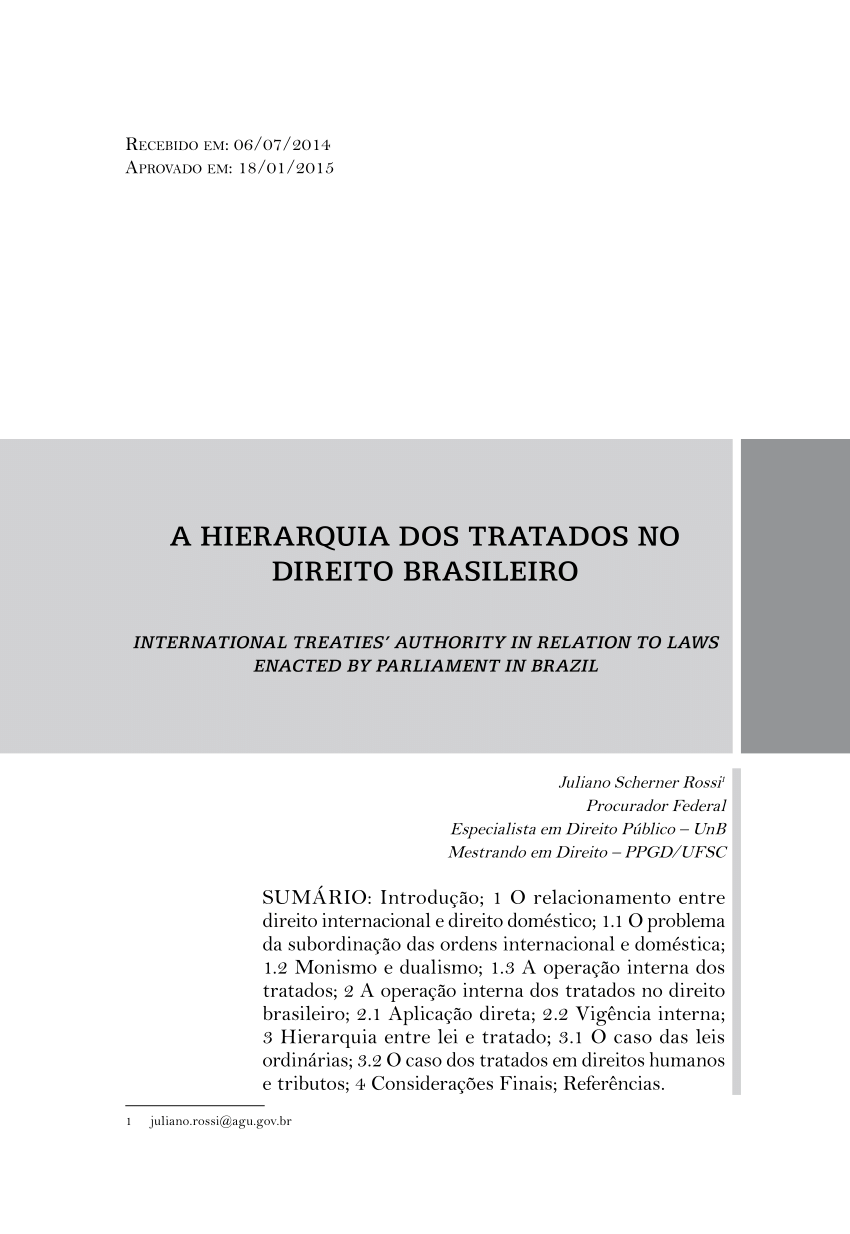 Recebido em: 06/07/2014
Aprovado em: 18/01/2015

A HIERARQUIA DOS TRATADOS NO DIREITO BRASILEIRO

INTERNATIONAL TREATIES' AUTHORITY IN RELATION TO LAWS ENACTED BY PARLIAMENT IN BRAZIL

Juliano Scherner Rossi$^1$
Procurador Federal
Especialista em Direito Público – UnB
Mestrando em Direito – PPGD/UFSC

SUMÁRIO: Introdução; 1 O relacionamento entre direito internacional e direito doméstico; 1.1 O problema da subordinação das ordens internacional e doméstica; 1.2 Monismo e dualismo; 1.3 A operação interna dos tratados; 2 A operação interna dos tratados no direito brasileiro; 2.1 Aplicação direta; 2.2 Vigência interna; 3 Hierarquia entre lei e tratado; 3.1 O caso das leis ordinárias; 3.2 O caso dos tratados em direitos humanos e tributos; 4 Considerações Finais; Referências.

1 juliano.rossi@agu.gov.br